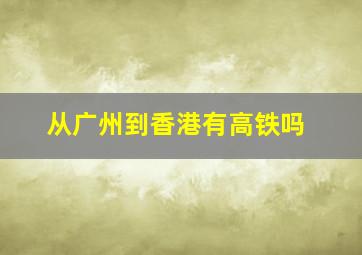 从广州到香港有高铁吗